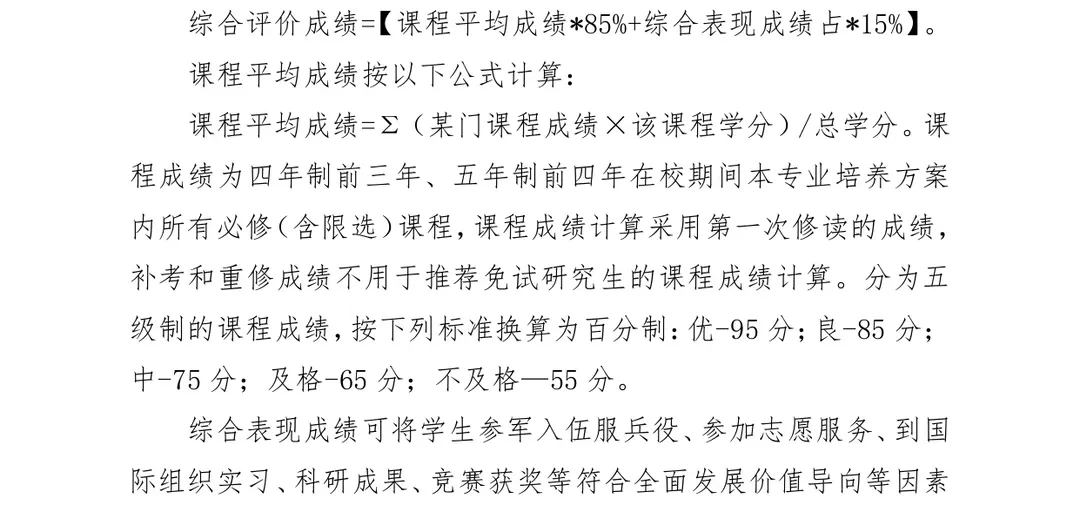 综合评价成绩=【课程平均成绩*85%+综合表现成绩占*15%】。

课程平均成绩按以下公式计算：

课程平均成绩=Σ（某门课程成绩×该课程学分）/总学分。课程成绩为四年制前三年、五年制前四年在校期间本专业培养方案内所有必修（含限选）课程，课程成绩计算采用第一次修读的成绩，补考和重修成绩不用于推荐免试研究生的课程成绩计算。分为五级制的课程成绩，按下列标准换算为百分制：优-95分；良-85分；中-75分；及格-65分；不及格—55分。

综合表现成绩可将学生参军入伍服兵役、参加志愿服务、到国际组织实习、科研成果、竞赛获奖等符合全面发展价值导向等因素